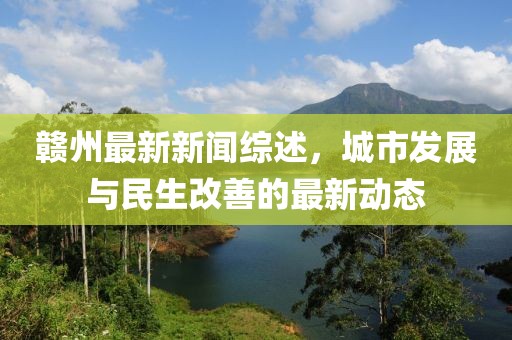 赣州最新新闻综述，城市发展与民生改善的最新动态